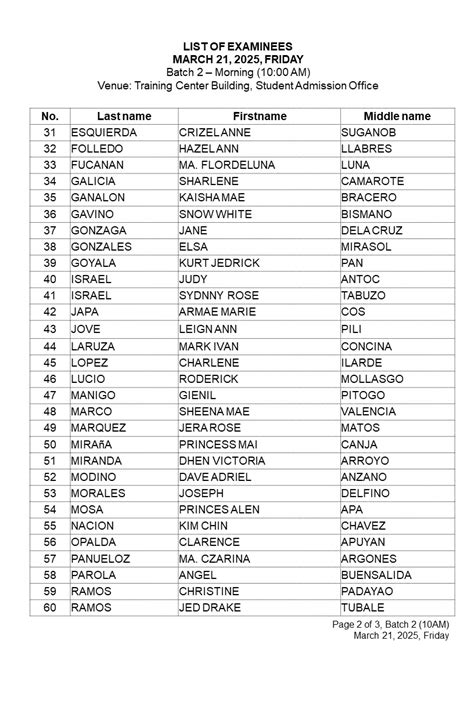 LIST OF EXAMINEES
MARCH 21, 2025, FRIDAY
Batch 2 – Morning (10:00 AM)
Venue: Training Center Building, Student Admission Office

| No. | Last name | Firstname | Middle name |
|---|---|---|---|
| 31 | ESQUIERDA | CRIZEL ANNE | SUGANOB |
| 32 | FOLLEDO | HAZEL ANN | LLABRES |
| 33 | FUCANAN | MA. FLORDELUNA | LUNA |
| 34 | GALICIA | SHARLENE | CAMAROTE |
| 35 | GANALON | KAISHA MAE | BRACERO |
| 36 | GAVINO | SNOW WHITE | BISMANO |
| 37 | GONZAGA | JANE | DELA CRUZ |
| 38 | GONZALES | ELSA | MIRASOL |
| 39 | GOYALA | KURT JEDRICK | PAN |
| 40 | ISRAEL | JUDY | ANTOC |
| 41 | ISRAEL | SYDNNY ROSE | TABUZO |
| 42 | JAPA | ARMAE MARIE | COS |
| 43 | JOVE | LEIGN ANN | PILI |
| 44 | LARUZA | MARK IVAN | CONCINA |
| 45 | LOPEZ | CHARLENE | ILARDE |
| 46 | LUCIO | RODERICK | MOLLASGO |
| 47 | MANIGO | GIENIL | PITOGO |
| 48 | MARCO | SHEENA MAE | VALENCIA |
| 49 | MARQUEZ | JERA ROSE | MATOS |
| 50 | MIRAñA | PRINCESS MAI | CANJA |
| 51 | MIRANDA | DHEN VICTORIA | ARROYO |
| 52 | MODINO | DAVE ADRIEL | ANZANO |
| 53 | MORALES | JOSEPH | DELFINO |
| 54 | MOSA | PRINCES ALEN | APA |
| 55 | NACION | KIM CHIN | CHAVEZ |
| 56 | OPALDA | CLARENCE | APUYAN |
| 57 | PANUELOZ | MA. CZARINA | ARGONES |
| 58 | PAROLA | ANGEL | BUENSALIDA |
| 59 | RAMOS | CHRISTINE | PADAYAO |
| 60 | RAMOS | JED DRAKE | TUBALE |

Page 2 of 3, Batch 2 (10AM)
March 21, 2025, Friday